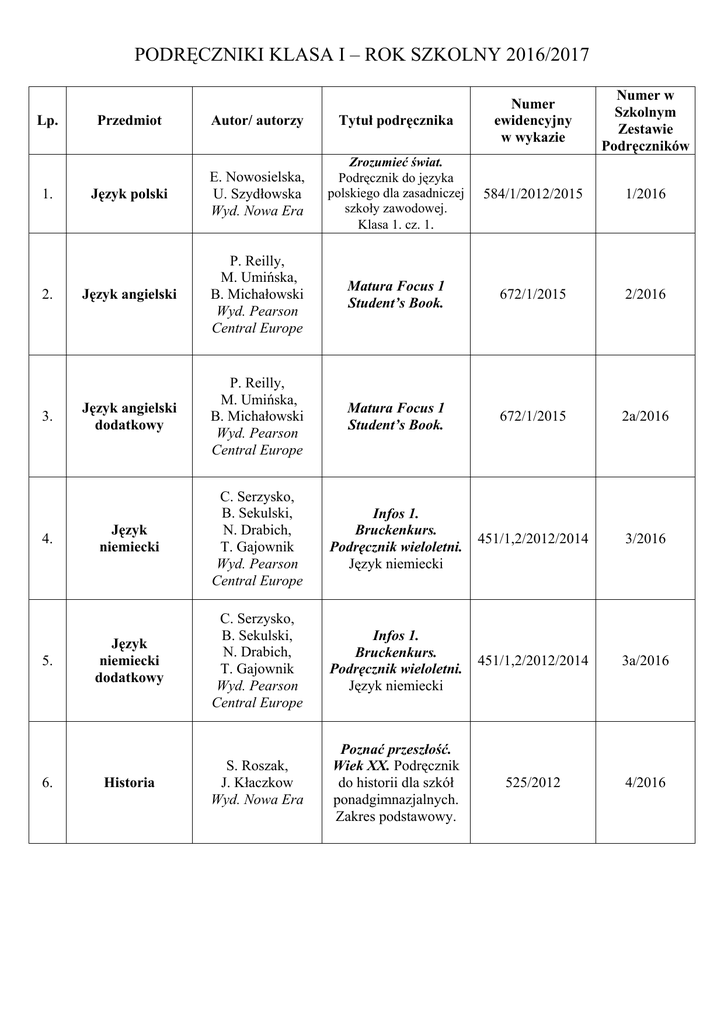 PODRĘCZNIKI KLASA I – ROK SZKOLNY 2016/2017

| Lp. | Przedmiot | Autor/ autorzy | Tytuł podręcznika | Numer ewidencyjny w wykazie | Numer w Szkolnym Zestawie Podręczników |
|---|---|---|---|---|---|
| 1. | Język polski | E. Nowosielska, U. Szydłowska Wyd. Nowa Era | Zrozumieć świat. Podręcznik do języka polskiego dla zasadniczej szkoły zawodowej. Klasa 1. cz. 1. | 584/1/2012/2015 | 1/2016 |
| 2. | Język angielski | P. Reilly, M. Umińska, B. Michałowski Wyd. Pearson Central Europe | Matura Focus 1 Student's Book. | 672/1/2015 | 2/2016 |
| 3. | Język angielski dodatkowy | P. Reilly, M. Umińska, B. Michałowski Wyd. Pearson Central Europe | Matura Focus 1 Student's Book. | 672/1/2015 | 2a/2016 |
| 4. | Język niemiecki | C. Serzysko, B. Sekulski, N. Drabich, T. Gajownik Wyd. Pearson Central Europe | Infos 1. Bruckenkurs. Podręcznik wieloletni. Język niemiecki | 451/1,2/2012/2014 | 3/2016 |
| 5. | Język niemiecki dodatkowy | C. Serzysko, B. Sekulski, N. Drabich, T. Gajownik Wyd. Pearson Central Europe | Infos 1. Bruckenkurs. Podręcznik wieloletni. Język niemiecki | 451/1,2/2012/2014 | 3a/2016 |
| 6. | Historia | S. Roszak, J. Kłaczkow Wyd. Nowa Era | Poznać przeszłość. Wiek XX. Podręcznik do historii dla szkół ponadgimnazjalnych. Zakres podstawowy. | 525/2012 | 4/2016 |